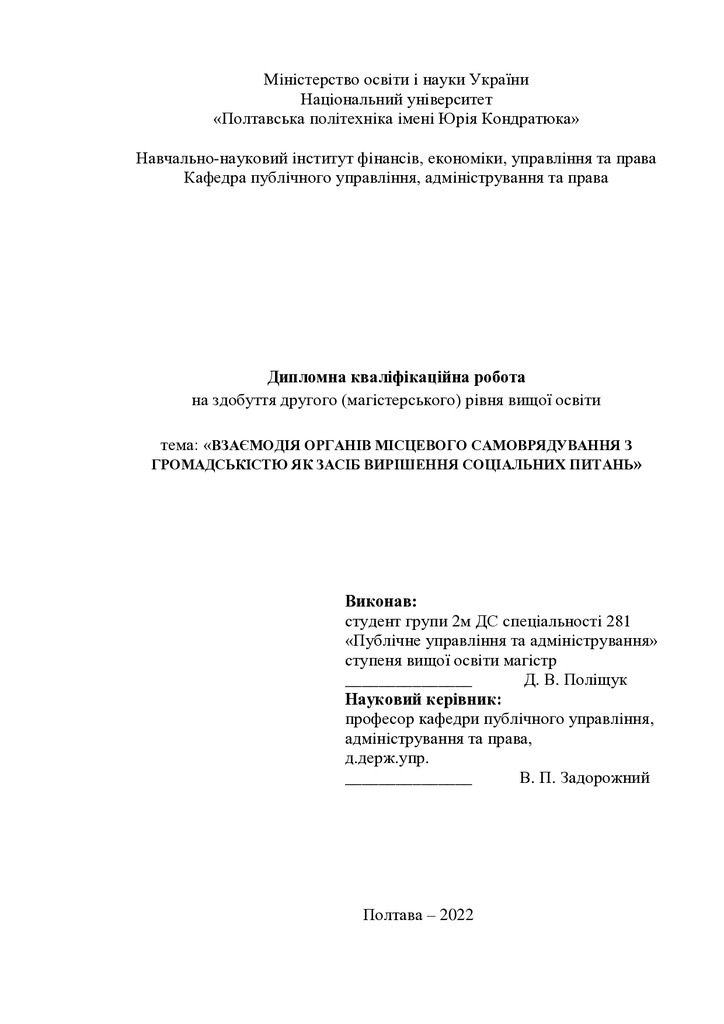 Міністерство освіти і науки України
Національний університет
«Полтавська політехніка імені Юрія Кондратюка»

Навчально-науковий інститут фінансів, економіки, управління та права
Кафедра публічного управління, адміністрування та права

Дипломна кваліфікаційна робота
на здобуття другого (магістерського) рівня вищої освіти

тема: «ВЗАЄМОДІЯ ОРГАНІВ МІСЦЕВОГО САМОВРЯДУВАННЯ З ГРОМАДСЬКІСТЮ ЯК ЗАСІБ ВИРІШЕННЯ СОЦІАЛЬНИХ ПИТАНЬ»

Виконав:
студент групи 2м ДС спеціальності 281
«Публічне управління та адміністрування»
ступеня вищої освіти магістр
_______________ Д. В. Поліщук
Науковий керівник:
професор кафедри публічного управління, адміністрування та права,
д.держ.упр.
_______________ В. П. Задорожний

Полтава – 2022